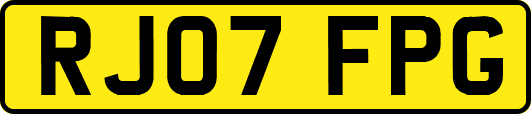 RJ07 FPG